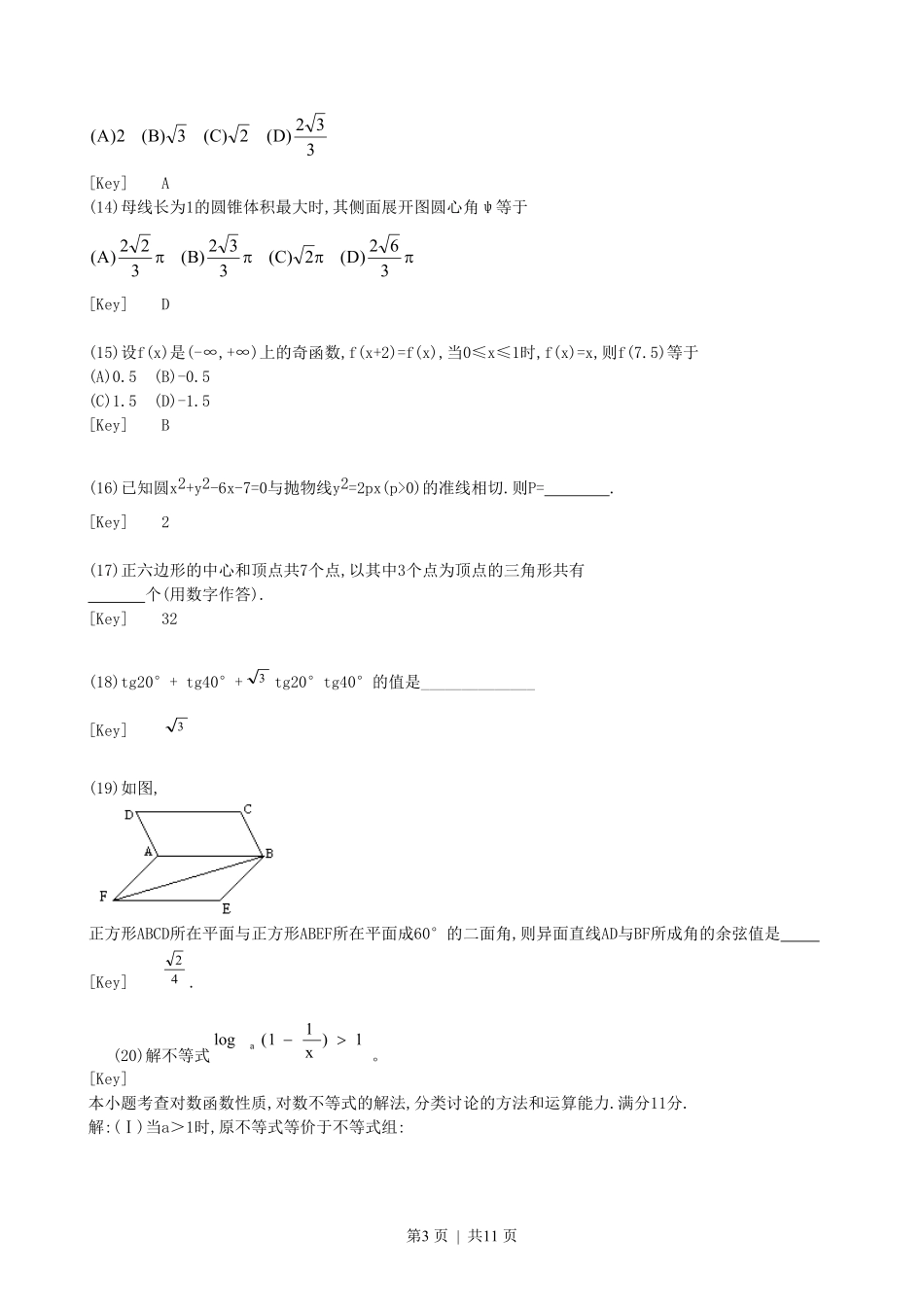 (A)2 (B)$\sqrt{3}$ (C)$\sqrt{2}$ (D)$\frac{2\sqrt{3}}{3}$

[Key] A

(14)母线长为1的圆锥体积最大时,其侧面展开图圆心角ψ等于

(A)$\frac{2\sqrt{2}}{3}\pi$ (B)$\frac{2\sqrt{3}}{3}\pi$ (C)$\sqrt{2}\pi$ (D)$\frac{2\sqrt{6}}{3}\pi$

[Key] D

(15)设f(x)是(-∞,+∞)上的奇函数,f(x+2)=f(x),当0≤x≤1时,f(x)=x,则f(7.5)等于
(A)0.5 (B)-0.5
(C)1.5 (D)-1.5
[Key] B

(16)已知圆$x^2+y^2-6x-7=0$与抛物线$y^2=2px(p>0)$的准线相切.则P=________.

[Key] 2

(17)正六边形的中心和顶点共7个点,以其中3个点为顶点的三角形共有_______个(用数字作答).
[Key] 32

(18)tg20° + tg40° +$\sqrt{3}$ tg20° tg40° 的值是______________

[Key] $\sqrt{3}$

(19)如图,

D C A B F E

正方形ABCD所在平面与正方形ABEF所在平面成60° 的二面角,则异面直线AD与BF所成角的余弦值是_____

[Key] $\frac{\sqrt{2}}{4}$.

(20)解不等式 $\log_a(1-\frac{1}{x})>1$ 。
[Key]
本小题考查对数函数性质,对数不等式的解法,分类讨论的方法和运算能力.满分11分.
解:(Ⅰ)当a>1时,原不等式等价于不等式组:

第3页 | 共11页